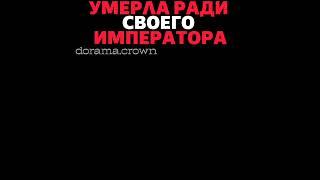 УМЕРЛА РАДИ СВОЕГО ИМПЕРАТОРА

dorama.crown